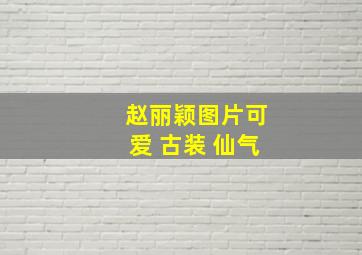 赵丽颖图片可爱 古装 仙气